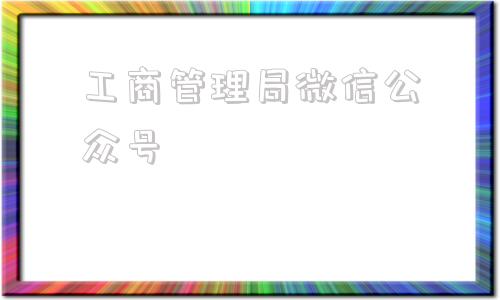 工商管理局微信公众号